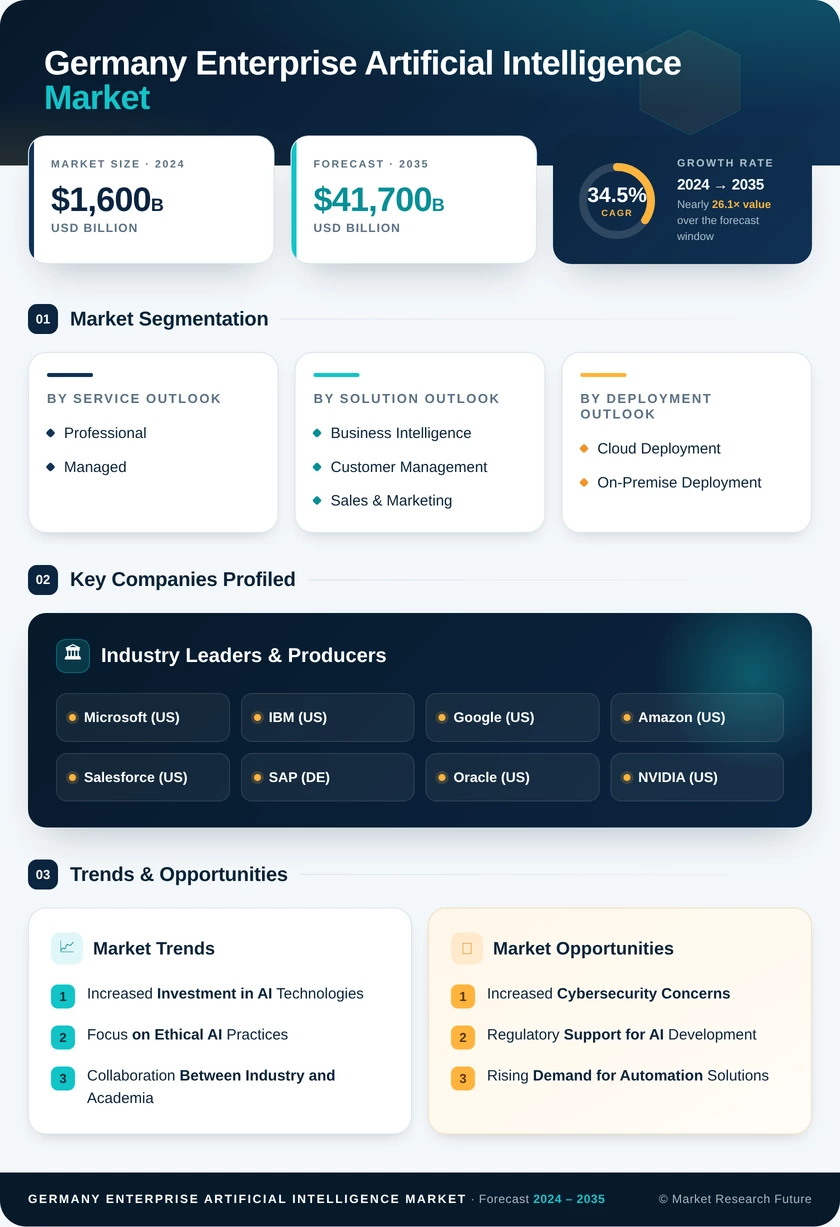 Germany Enterprise Artificial Intelligence Market

MARKET SIZE · 2024
$1,600B
USD BILLION

FORECAST · 2035
$41,700B
USD BILLION

34.5%
CAGR
GROWTH RATE
2024 → 2035
Nearly 26.1× value over the forecast window

01 Market Segmentation

BY SERVICE OUTLOOK
Professional
Managed

BY SOLUTION OUTLOOK
Business Intelligence
Customer Management
Sales & Marketing

BY DEPLOYMENT OUTLOOK
Cloud Deployment
On-Premise Deployment

02 Key Companies Profiled

Industry Leaders & Producers

Microsoft (US)
IBM (US)
Google (US)
Amazon (US)
Salesforce (US)
SAP (DE)
Oracle (US)
NVIDIA (US)

03 Trends & Opportunities

Market Trends
1 Increased Investment in AI Technologies
2 Focus on Ethical AI Practices
3 Collaboration Between Industry and Academia

Market Opportunities
1 Increased Cybersecurity Concerns
2 Regulatory Support for AI Development
3 Rising Demand for Automation Solutions

GERMANY ENTERPRISE ARTIFICIAL INTELLIGENCE MARKET · Forecast 2024 – 2035
© Market Research Future